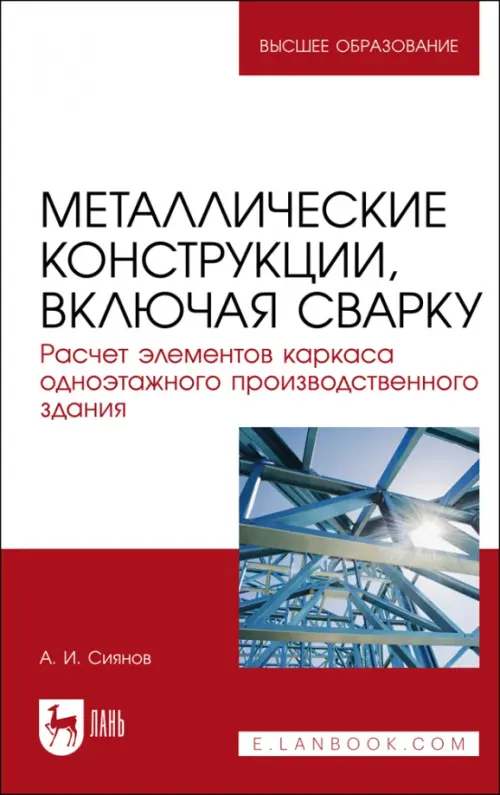 ВЫСШЕЕ ОБРАЗОВАНИЕ

МЕТАЛЛИЧЕСКИЕ КОНСТРУКЦИИ, ВКЛЮЧАЯ СВАРКУ

Расчет элементов каркаса одноэтажного производственного здания

А. И. Сиянов

ЛАНЬ

E.LANBOOK.COM